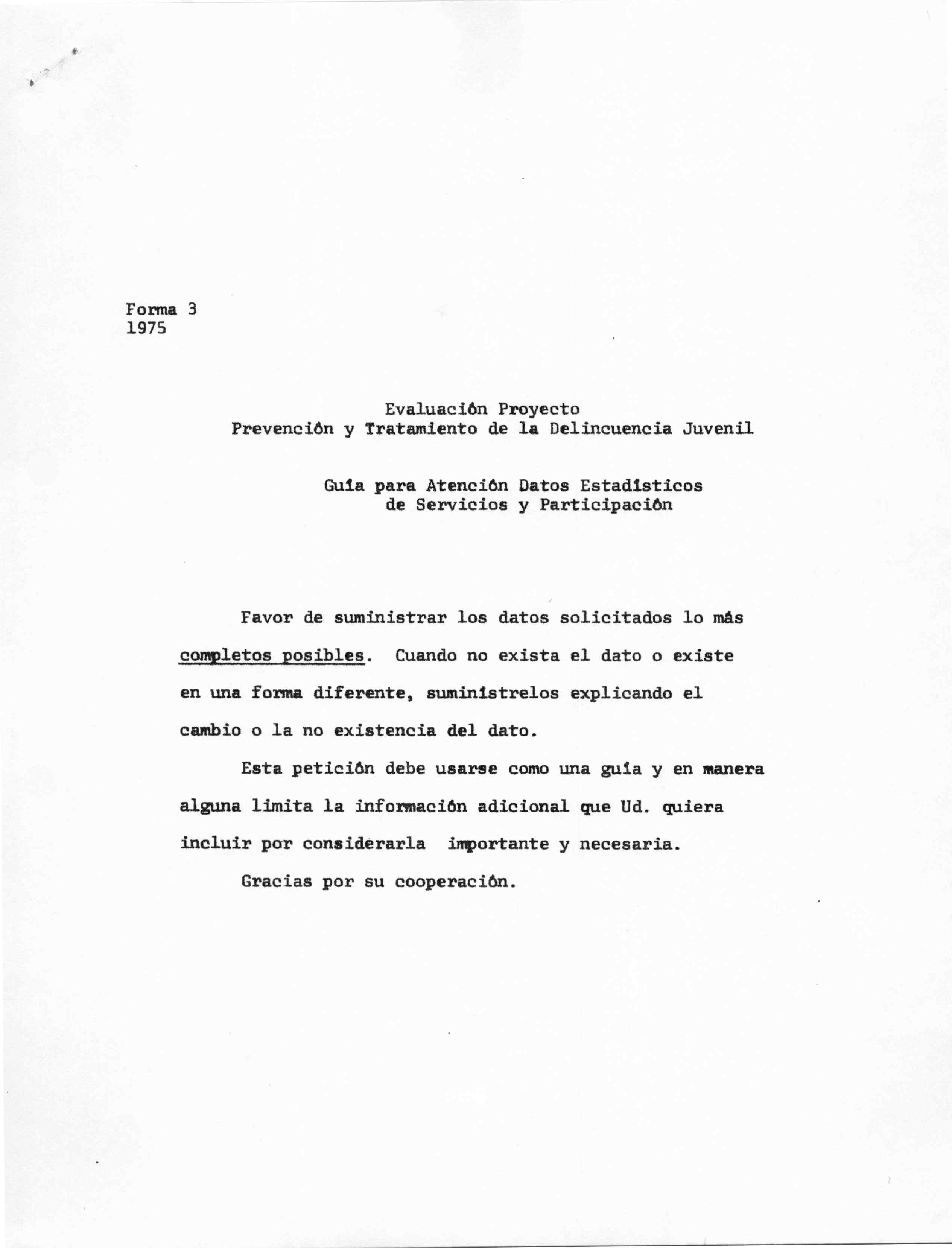 Forma 3
1975

Evaluación Proyecto
Prevención y Tratamiento de la Delincuencia Juvenil

Guía para Atención Datos Estadísticos
de Servicios y Participación

Favor de suministrar los datos solicitados lo más completos posibles. Cuando no exista el dato o existe en una forma diferente, suminístrelos explicando el cambio o la no existencia del dato.

Esta petición debe usarse como una guía y en manera alguna limita la información adicional que Ud. quiera incluir por considerarla importante y necesaria.

Gracias por su cooperación.